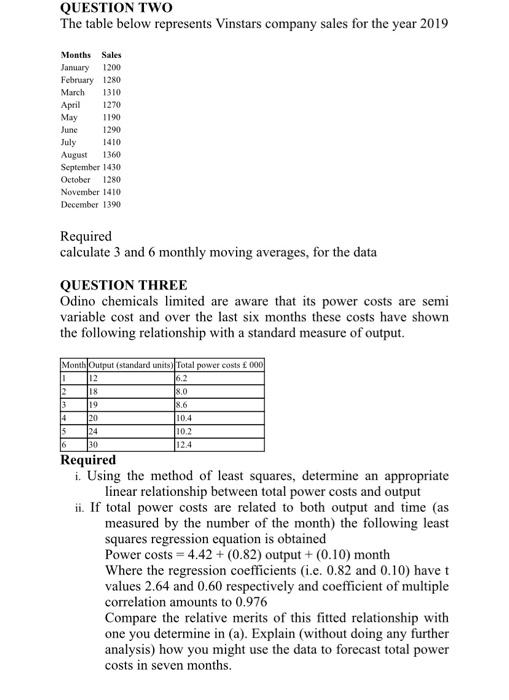 QUESTION TWO
The table below represents Vinstars company sales for the year 2019

| Months | Sales |
|---|---|
| January | 1200 |
| February | 1280 |
| March | 1310 |
| April | 1270 |
| May | 1190 |
| June | 1290 |
| July | 1410 |
| August | 1360 |
| September | 1430 |
| October | 1280 |
| November | 1410 |
| December | 1390 |

Required
calculate 3 and 6 monthly moving averages, for the data

QUESTION THREE
Odino chemicals limited are aware that its power costs are semi variable cost and over the last six months these costs have shown the following relationship with a standard measure of output.

| Month | Output (standard units) | Total power costs £ 000 |
|---|---|---|
| 1 | 12 | 6.2 |
| 2 | 18 | 8.0 |
| 3 | 19 | 8.6 |
| 4 | 20 | 10.4 |
| 5 | 24 | 10.2 |
| 6 | 30 | 12.4 |

Required
i. Using the method of least squares, determine an appropriate linear relationship between total power costs and output
ii. If total power costs are related to both output and time (as measured by the number of the month) the following least squares regression equation is obtained
Power costs = 4.42 + (0.82) output + (0.10) month
Where the regression coefficients (i.e. 0.82 and 0.10) have t values 2.64 and 0.60 respectively and coefficient of multiple correlation amounts to 0.976
Compare the relative merits of this fitted relationship with one you determine in (a). Explain (without doing any further analysis) how you might use the data to forecast total power costs in seven months.